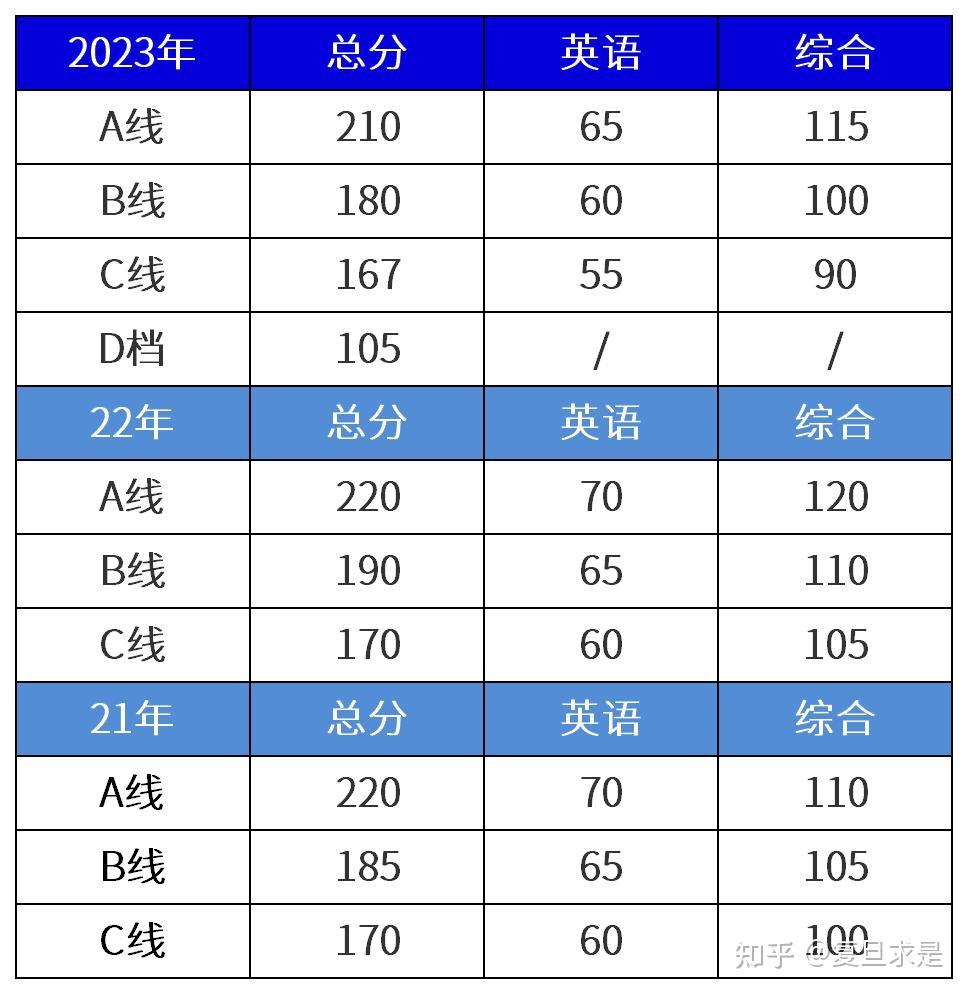 | 2023年 | 总分 | 英语 | 综合 |
|---|---|---|---|
| A线 | 210 | 65 | 115 |
| B线 | 180 | 60 | 100 |
| C线 | 167 | 55 | 90 |
| D档 | 105 | / | / |
| 22年 | 总分 | 英语 | 综合 |
| A线 | 220 | 70 | 120 |
| B线 | 190 | 65 | 110 |
| C线 | 170 | 60 | 105 |
| 21年 | 总分 | 英语 | 综合 |
| A线 | 220 | 70 | 110 |
| B线 | 185 | 65 | 105 |
| C线 | 170 | 60 | 100 |

知乎 @复旦求是